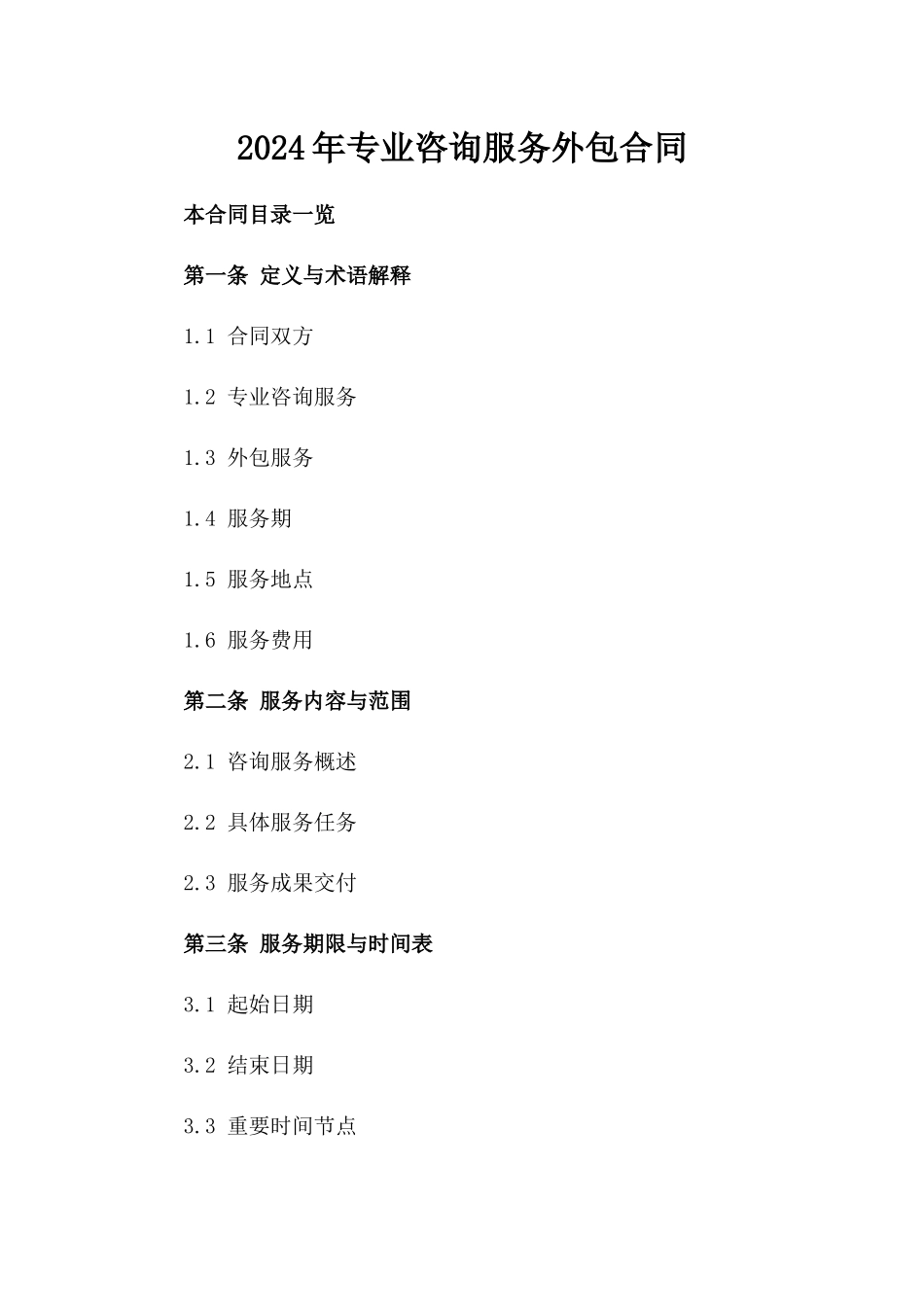 2024年专业咨询服务外包合同

本合同目录一览

第一条 定义与术语解释

1.1 合同双方

1.2 专业咨询服务

1.3 外包服务

1.4 服务期

1.5 服务地点

1.6 服务费用

第二条 服务内容与范围

2.1 咨询服务概述

2.2 具体服务任务

2.3 服务成果交付

第三条 服务期限与时间表

3.1 起始日期

3.2 结束日期

3.3 重要时间节点